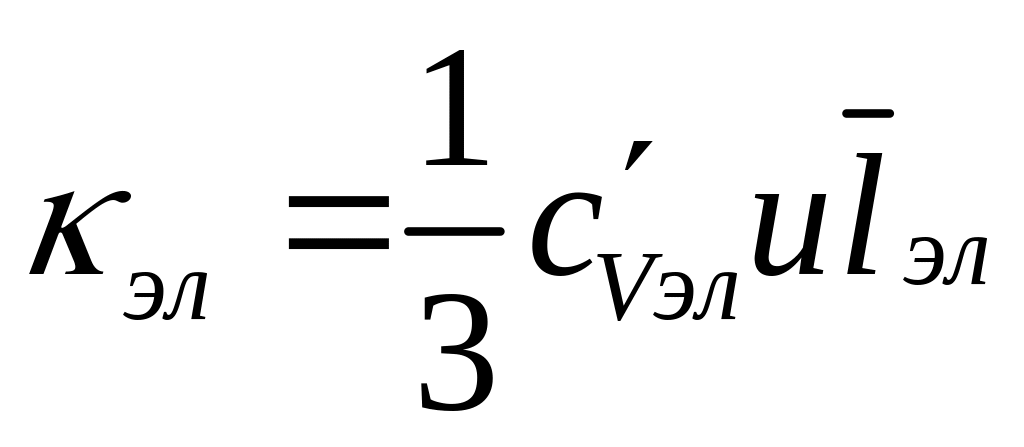 $\kappa_{эл} = \frac{1}{3} c'_{Vэл} u \bar{l}_{эл}$